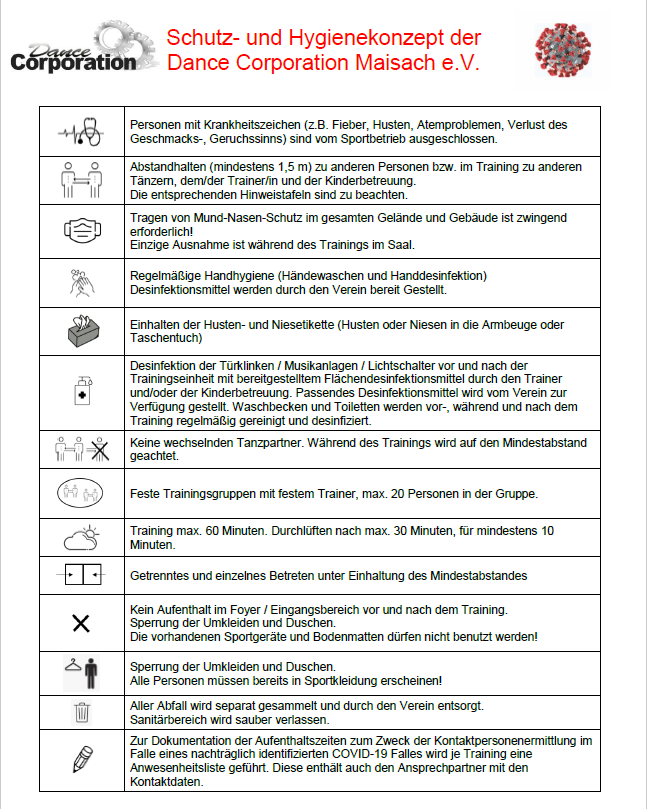 Dance Corporation

Schutz- und Hygienekonzept der Dance Corporation Maisach e.V.

| | |
|---|---|
| | Personen mit Krankheitszeichen (z.B. Fieber, Husten, Atemproblemen, Verlust des Geschmacks-, Geruchssinns) sind vom Sportbetrieb ausgeschlossen. |
| | Abstandhalten (mindestens 1,5 m) zu anderen Personen bzw. im Training zu anderen Tänzern, dem/der Trainer/in und der Kinderbetreuung. Die entsprechenden Hinweistafeln sind zu beachten. |
| | Tragen von Mund-Nasen-Schutz im gesamten Gelände und Gebäude ist zwingend erforderlich! Einzige Ausnahme ist während des Trainings im Saal. |
| | Regelmäßige Handhygiene (Händewaschen und Handdesinfektion) Desinfektionsmittel werden durch den Verein bereit Gestellt. |
| | Einhalten der Husten- und Niesetikette (Husten oder Niesen in die Armbeuge oder Taschentuch) |
| | Desinfektion der Türklinken / Musikanlagen / Lichtschalter vor und nach der Trainingseinheit mit bereitgestelltem Flächendesinfektionsmittel durch den Trainer und/oder der Kinderbetreuung. Passendes Desinfektionsmittel wird vom Verein zur Verfügung gestellt. Waschbecken und Toiletten werden vor-, während und nach dem Training regelmäßig gereinigt und desinfiziert. |
| | Keine wechselnden Tanzpartner. Während des Trainings wird auf den Mindestabstand geachtet. |
| | Feste Trainingsgruppen mit festem Trainer, max. 20 Personen in der Gruppe. |
| | Training max. 60 Minuten. Durchlüften nach max. 30 Minuten, für mindestens 10 Minuten. |
| | Getrenntes und einzelnes Betreten unter Einhaltung des Mindestabstandes |
| | Kein Aufenthalt im Foyer / Eingangsbereich vor und nach dem Training. Sperrung der Umkleiden und Duschen. Die vorhandenen Sportgeräte und Bodenmatten dürfen nicht benutzt werden! |
| | Sperrung der Umkleiden und Duschen. Alle Personen müssen bereits in Sportkleidung erscheinen! |
| | Aller Abfall wird separat gesammelt und durch den Verein entsorgt. Sanitärbereich wird sauber verlassen. |
| | Zur Dokumentation der Aufenthaltszeiten zum Zweck der Kontaktpersonenermittlung im Falle eines nachträglich identifizierten COVID-19 Falles wird je Training eine Anwesenheitsliste geführt. Diese enthält auch den Ansprechpartner mit den Kontaktdaten. |